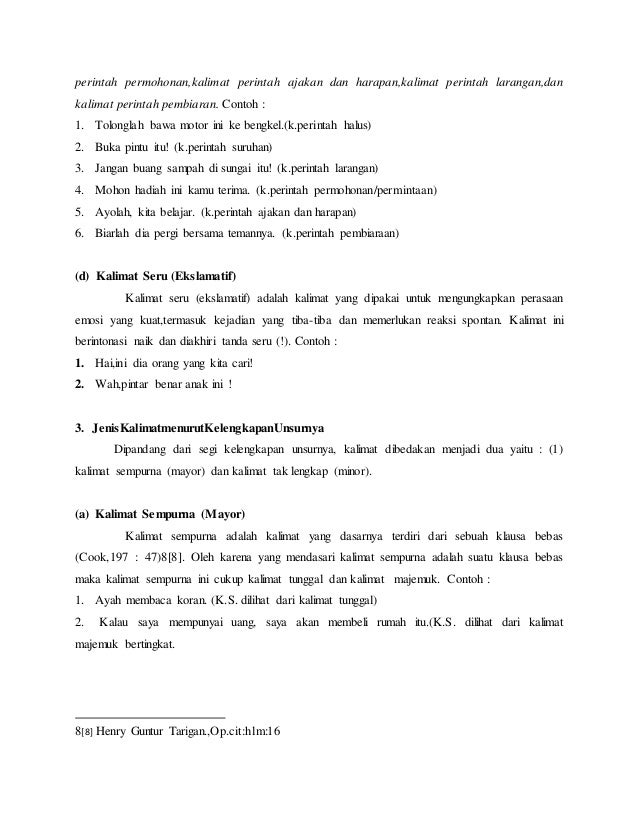 perintah permohonan,kalimat perintah ajakan dan harapan,kalimat perintah larangan,dan kalimat perintah pembiaran. Contoh :

1. Tolonglah bawa motor ini ke bengkel.(k.perintah halus)
2. Buka pintu itu! (k.perintah suruhan)
3. Jangan buang sampah di sungai itu! (k.perintah larangan)
4. Mohon hadiah ini kamu terima. (k.perintah permohonan/permintaan)
5. Ayolah, kita belajar. (k.perintah ajakan dan harapan)
6. Biarlah dia pergi bersama temannya. (k.perintah pembiaraan)

(d) Kalimat Seru (Ekslamatif)

Kalimat seru (ekslamatif) adalah kalimat yang dipakai untuk mengungkapkan perasaan emosi yang kuat,termasuk kejadian yang tiba-tiba dan memerlukan reaksi spontan. Kalimat ini berintonasi naik dan diakhiri tanda seru (!). Contoh :

1. Hai,ini dia orang yang kita cari!
2. Wah,pintar benar anak ini !

3. JenisKalimatmenurutKelengkapanUnsurnya

Dipandang dari segi kelengkapan unsurnya, kalimat dibedakan menjadi dua yaitu : (1) kalimat sempurna (mayor) dan kalimat tak lengkap (minor).

(a) Kalimat Sempurna (Mayor)

Kalimat sempurna adalah kalimat yang dasarnya terdiri dari sebuah klausa bebas (Cook,197 : 47)8[8]. Oleh karena yang mendasari kalimat sempurna adalah suatu klausa bebas maka kalimat sempurna ini cukup kalimat tunggal dan kalimat majemuk. Contoh :

1. Ayah membaca koran. (K.S. dilihat dari kalimat tunggal)
2. Kalau saya mempunyai uang, saya akan membeli rumah itu.(K.S. dilihat dari kalimat majemuk bertingkat.

8[8] Henry Guntur Tarigan.,Op.cit:hlm:16